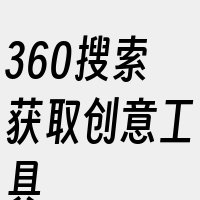 360搜索获取创意工具